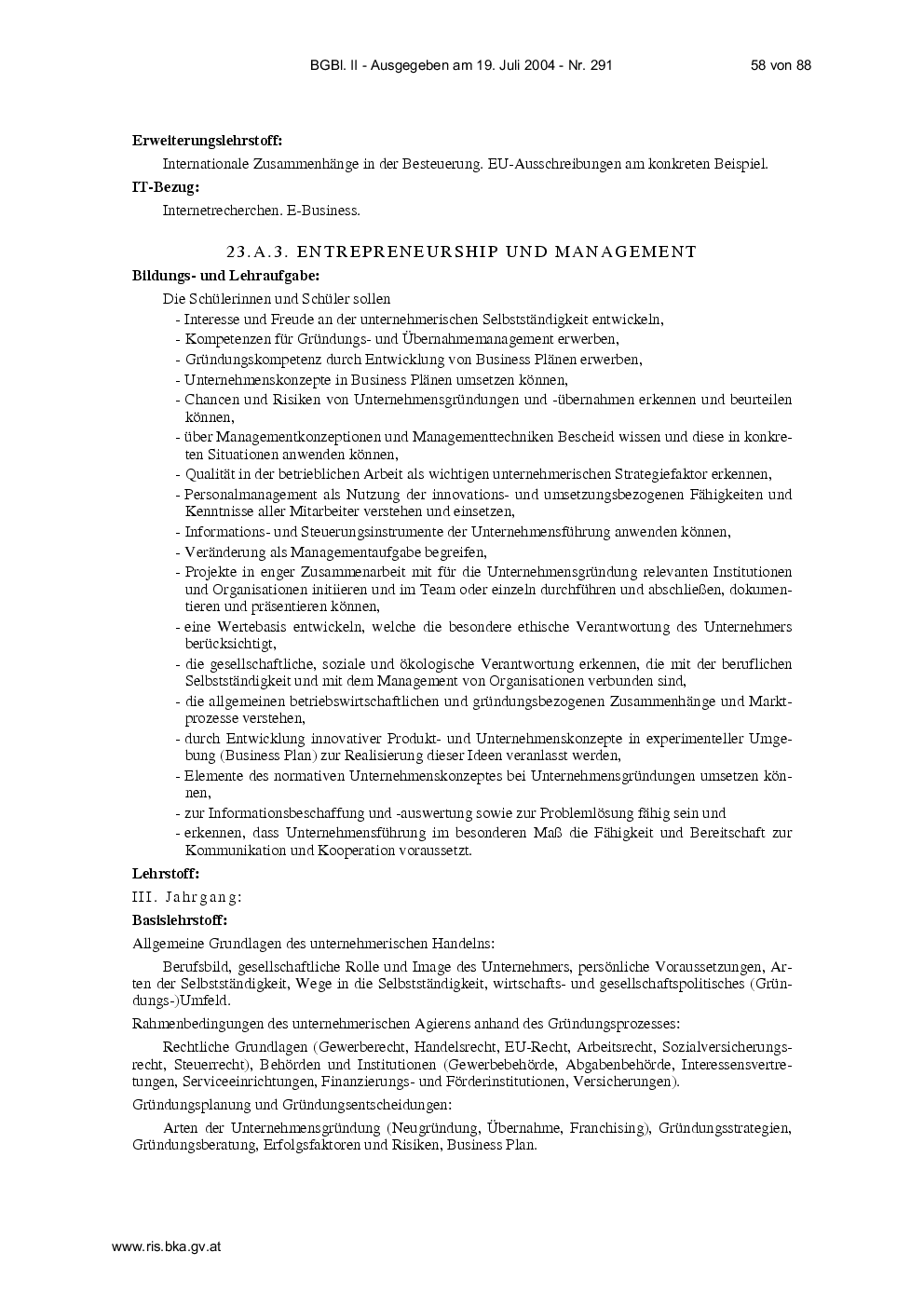 BGBl. II - Ausgegeben am 19. Juli 2004 - Nr. 291 58 von 88

**Erweiterungslehrstoff:**

Internationale Zusammenhänge in der Besteuerung. EU-Ausschreibungen am konkreten Beispiel.

**IT-Bezug:**

Internetrecherchen. E-Business.

23.A.3. ENTREPRENEURSHIP UND MANAGEMENT

**Bildungs- und Lehraufgabe:**

Die Schülerinnen und Schüler sollen

- Interesse und Freude an der unternehmerischen Selbstständigkeit entwickeln,
- Kompetenzen für Gründungs- und Übernahmemanagement erwerben,
- Gründungskompetenz durch Entwicklung von Business Plänen erwerben,
- Unternehmenskonzepte in Business Plänen umsetzen können,
- Chancen und Risiken von Unternehmensgründungen und -übernahmen erkennen und beurteilen können,
- über Managementkonzeptionen und Managementtechniken Bescheid wissen und diese in konkreten Situationen anwenden können,
- Qualität in der betrieblichen Arbeit als wichtigen unternehmerischen Strategiefaktor erkennen,
- Personalmanagement als Nutzung der innovations- und umsetzungsbezogenen Fähigkeiten und Kenntnisse aller Mitarbeiter verstehen und einsetzen,
- Informations- und Steuerungsinstrumente der Unternehmensführung anwenden können,
- Veränderung als Managementaufgabe begreifen,
- Projekte in enger Zusammenarbeit mit für die Unternehmensgründung relevanten Institutionen und Organisationen initiieren und im Team oder einzeln durchführen und abschließen, dokumentieren und präsentieren können,
- eine Wertebasis entwickeln, welche die besondere ethische Verantwortung des Unternehmers berücksichtigt,
- die gesellschaftliche, soziale und ökologische Verantwortung erkennen, die mit der beruflichen Selbstständigkeit und mit dem Management von Organisationen verbunden sind,
- die allgemeinen betriebswirtschaftlichen und gründungsbezogenen Zusammenhänge und Marktprozesse verstehen,
- durch Entwicklung innovativer Produkt- und Unternehmenskonzepte in experimenteller Umgebung (Business Plan) zur Realisierung dieser Ideen veranlasst werden,
- Elemente des normativen Unternehmenskonzeptes bei Unternehmensgründungen umsetzen können,
- zur Informationsbeschaffung und -auswertung sowie zur Problemlösung fähig sein und
- erkennen, dass Unternehmensführung im besonderen Maß die Fähigkeit und Bereitschaft zur Kommunikation und Kooperation voraussetzt.

**Lehrstoff:**

III. Jahrgang:

**Basislehrstoff:**

Allgemeine Grundlagen des unternehmerischen Handelns:

Berufsbild, gesellschaftliche Rolle und Image des Unternehmers, persönliche Voraussetzungen, Arten der Selbstständigkeit, Wege in die Selbstständigkeit, wirtschafts- und gesellschaftspolitisches (Gründungs-)Umfeld.

Rahmenbedingungen des unternehmerischen Agierens anhand des Gründungsprozesses:

Rechtliche Grundlagen (Gewerberecht, Handelsrecht, EU-Recht, Arbeitsrecht, Sozialversicherungsrecht, Steuerrecht), Behörden und Institutionen (Gewerbebehörde, Abgabenbehörde, Interessensvertretungen, Serviceeinrichtungen, Finanzierungs- und Förderinstitutionen, Versicherungen).

Gründungsplanung und Gründungsentscheidungen:

Arten der Unternehmensgründung (Neugründung, Übernahme, Franchising), Gründungsstrategien, Gründungsberatung, Erfolgsfaktoren und Risiken, Business Plan.

www.ris.bka.gv.at